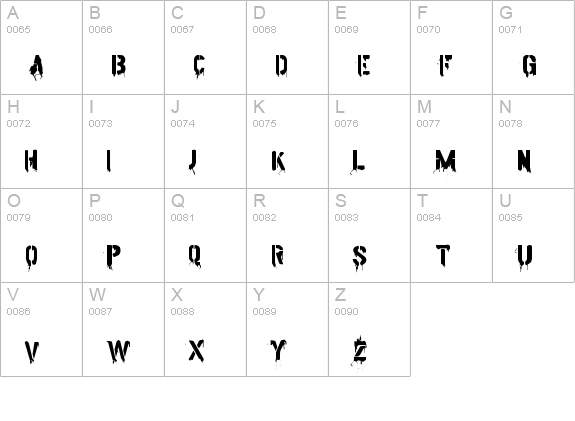 | A 0065 A | B 0066 B | C 0067 C | D 0068 D | E 0069 E | F 0070 F | G 0071 G |
|---|---|---|---|---|---|---|
| H 0072 H | I 0073 I | J 0074 J | K 0075 K | L 0076 L | M 0077 M | N 0078 N |
| O 0079 O | P 0080 P | Q 0081 Q | R 0082 R | S 0083 S | T 0084 T | U 0085 U |
| V 0086 V | W 0087 W | X 0088 X | Y 0089 Y | Z 0090 Z | | |